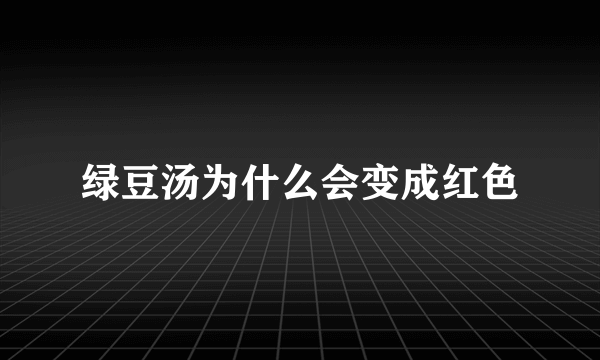 绿豆汤为什么会变成红色